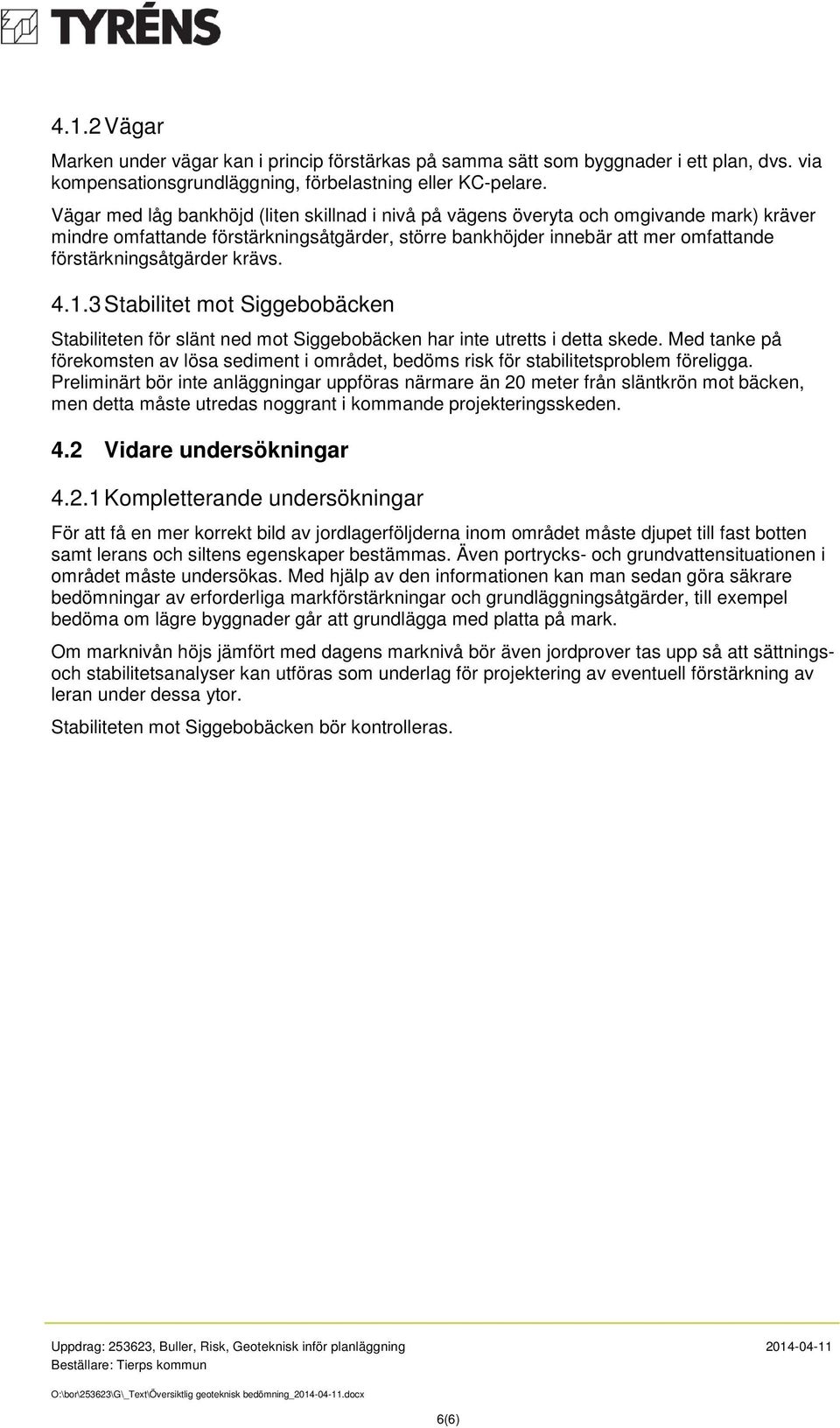 TYRÉNS

4.1.2 Vägar

Marken under vägar kan i princip förstärkas på samma sätt som byggnader i ett plan, dvs. via kompensationsgrundläggning, förbelastning eller KC-pelare.

Vägar med låg bankhöjd (liten skillnad i nivå på vägens överyta och omgivande mark) kräver mindre omfattande förstärkningsåtgärder, större bankhöjder innebär att mer omfattande förstärkningsåtgärder krävs.

4.1.3 Stabilitet mot Siggebobäcken

Stabiliteten för slänt ned mot Siggebobäcken har inte utretts i detta skede. Med tanke på förekomsten av lösa sediment i området, bedöms risk för stabilitetsproblem föreligga. Preliminärt bör inte anläggningar uppföras närmare än 20 meter från släntkrön mot bäcken, men detta måste utredas noggrant i kommande projekteringsskeden.

4.2 Vidare undersökningar

4.2.1 Kompletterande undersökningar

För att få en mer korrekt bild av jordlagerföljderna inom området måste djupet till fast botten samt lerans och siltens egenskaper bestämmas. Även portrycks- och grundvattensituationen i området måste undersökas. Med hjälp av den informationen kan man sedan göra säkrare bedömningar av erforderliga markförstärkningar och grundläggningsåtgärder, till exempel bedöma om lägre byggnader går att grundlägga med platta på mark.

Om marknivån höjs jämfört med dagens marknivå bör även jordprover tas upp så att sättnings- och stabilitetsanalyser kan utföras som underlag för projektering av eventuell förstärkning av leran under dessa ytor.

Stabiliteten mot Siggebobäcken bör kontrolleras.

Uppdrag: 253623, Buller, Risk, Geoteknisk inför planläggning 2014-04-11
Beställare: Tierps kommun

O:\bor\253623\G\_Text\Översiktlig geoteknisk bedömning_2014-04-11.docx

6(6)